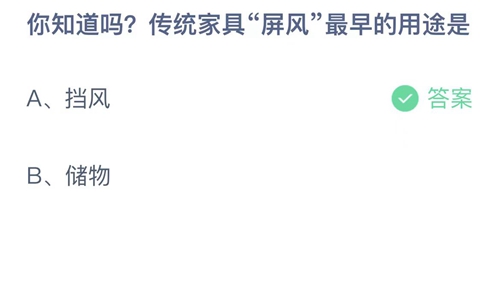 你知道吗？传统家具“屏风”最早的用途是

A、挡风

答案

B、储物